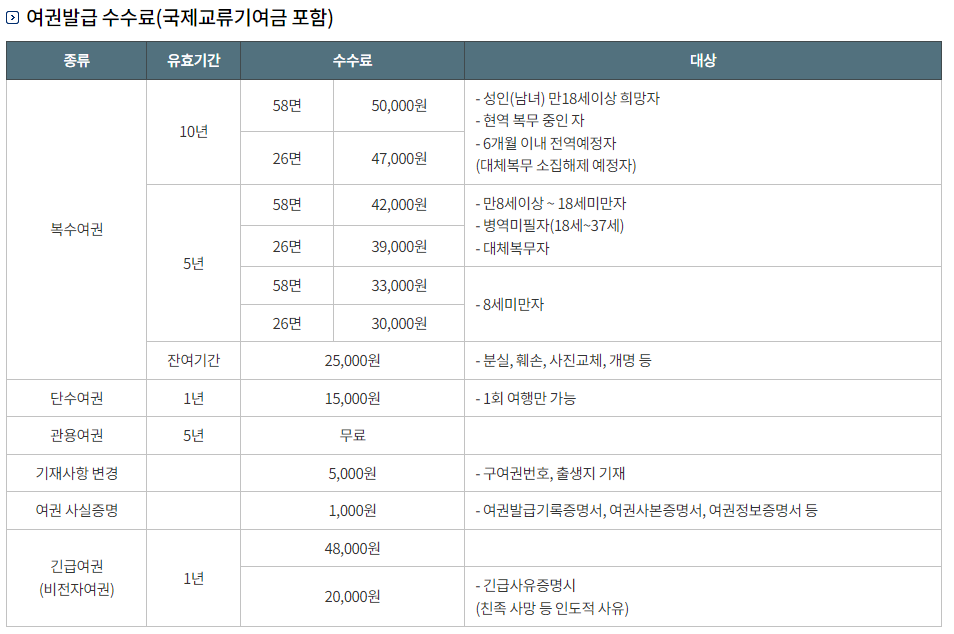 여권발급 수수료(국제교류기여금 포함)

| 종류 | 유효기간 | 수수료 | | 대상 |
|---|---|---|---|---|
| 복수여권 | 10년 | 58면 | 50,000원 | - 성인(남녀) 만18세이상 희망자 - 현역 복무 중인 자 - 6개월 이내 전역예정자 (대체복무 소집해제 예정자) |
| | | 26면 | 47,000원 | |
| | 5년 | 58면 | 42,000원 | - 만8세이상 ~ 18세미만자 - 병역미필자(18세~37세) - 대체복무자 |
| | | 26면 | 39,000원 | |
| | | 58면 | 33,000원 | - 8세미만자 |
| | | 26면 | 30,000원 | |
| | 잔여기간 | 25,000원 | | - 분실, 훼손, 사진교체, 개명 등 |
| 단수여권 | 1년 | 15,000원 | | - 1회 여행만 가능 |
| 관용여권 | 5년 | 무료 | | |
| 기재사항 변경 | | 5,000원 | | - 구여권번호, 출생지 기재 |
| 여권 사실증명 | | 1,000원 | | - 여권발급기록증명서, 여권사본증명서, 여권정보증명서 등 |
| 긴급여권 (비전자여권) | 1년 | 48,000원 | | |
| | | 20,000원 | | - 긴급사유증명시 (친족 사망 등 인도적 사유) |